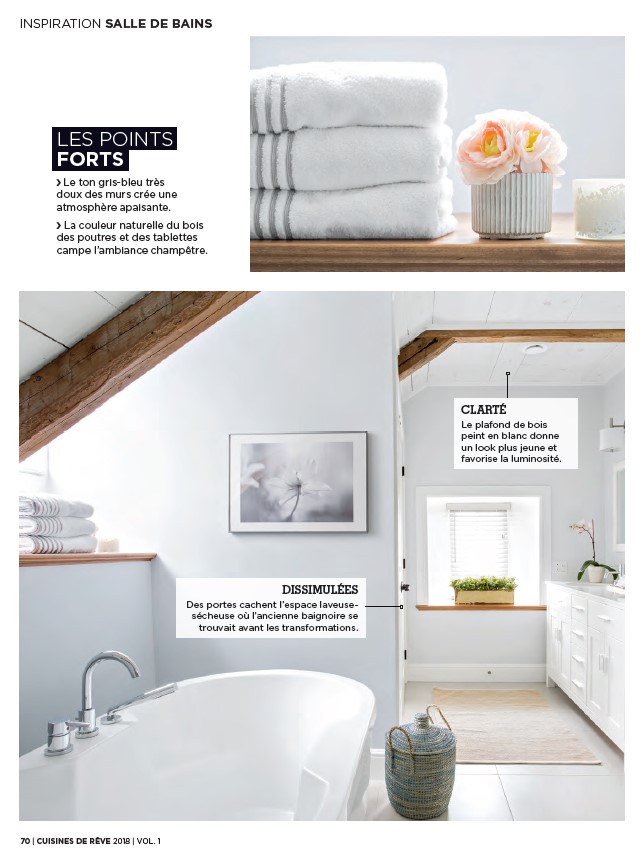 INSPIRATION SALLE DE BAINS

LES POINTS FORTS

› Le ton gris-bleu très doux des murs crée une atmosphère apaisante.

› La couleur naturelle du bois des poutres et des tablettes campe l'ambiance champêtre.

CLARTÉ
Le plafond de bois peint en blanc donne un look plus jeune et favorise la luminosité.

DISSIMULÉES
Des portes cachent l'espace laveuse-sécheuse où l'ancienne baignoire se trouvait avant les transformations.

70 | CUISINES DE RÊVE 2018 | VOL. 1